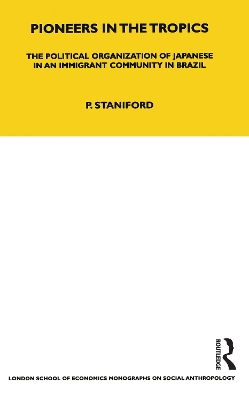 PIONEERS IN THE TROPICS

THE POLITICAL ORGANIZATION OF JAPANESE IN AN IMMIGRANT COMMUNITY IN BRAZIL

P. STANIFORD

ROUTLEDGE

LONDON SCHOOL OF ECONOMICS MONOGRAPHS ON SOCIAL ANTHROPOLOGY